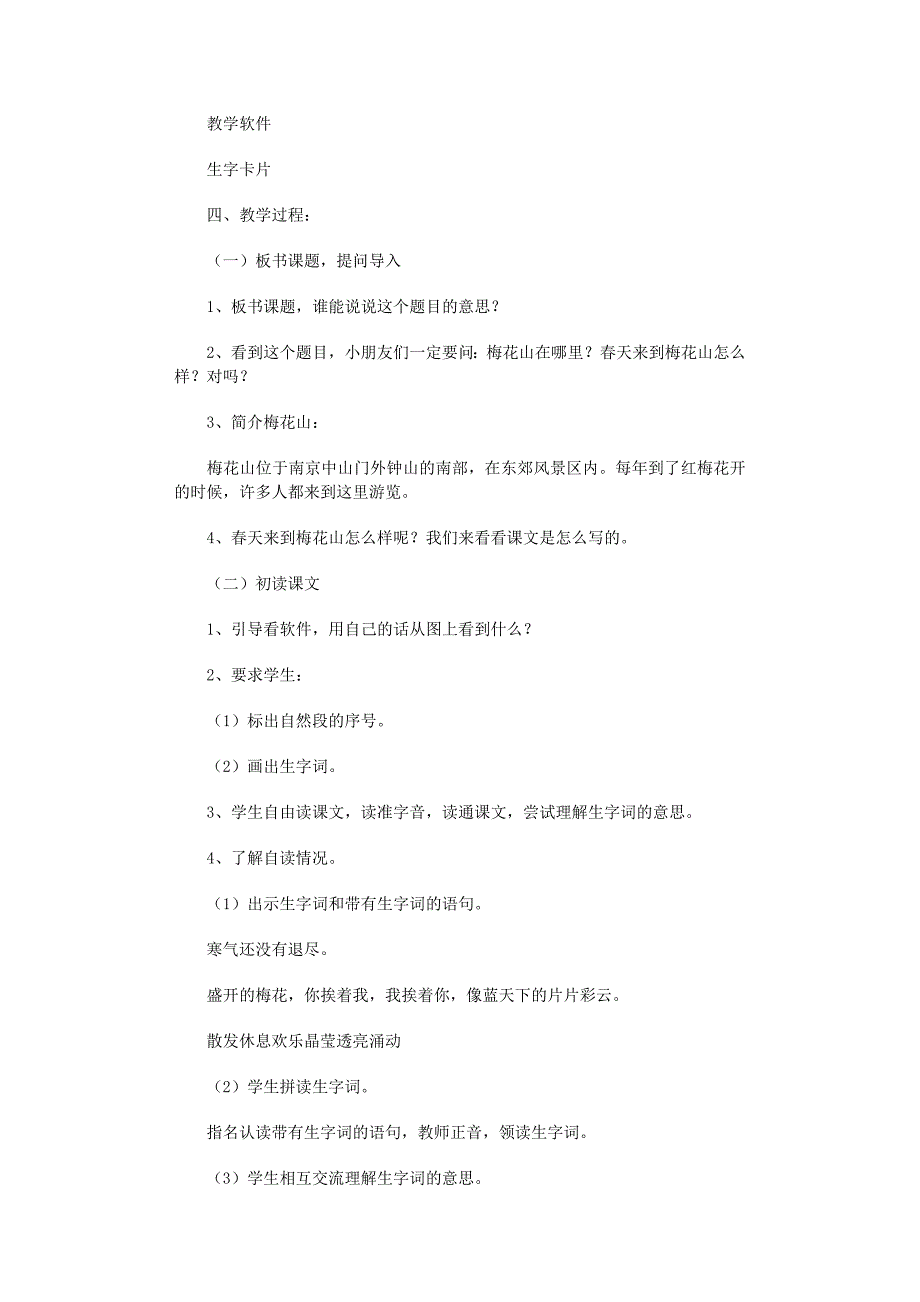 教学软件

生字卡片

四、教学过程：

（一）板书课题，提问导入

1、板书课题，谁能说说这个题目的意思？

2、看到这个题目，小朋友们一定要问：梅花山在哪里？春天来到梅花山怎么样？对吗？

3、简介梅花山：

梅花山位于南京中山门外钟山的南部，在东郊风景区内。每年到了红梅花开的时候，许多人都来到这里游览。

4、春天来到梅花山怎么样呢？我们来看看课文是怎么写的。

（二）初读课文

1、引导看软件，用自己的话从图上看到什么？

2、要求学生：

（1）标出自然段的序号。

（2）画出生字词。

3、学生自由读课文，读准字音，读通课文，尝试理解生字词的意思。

4、了解自读情况。

（1）出示生字词和带有生字词的语句。

寒气还没有退尽。

盛开的梅花，你挨着我，我挨着你，像蓝天下的片片彩云。

散发休息欢乐晶莹透亮涌动

（2）学生拼读生字词。

指名认读带有生字词的语句，教师正音，领读生字词。

（3）学生相互交流理解生字词的意思。